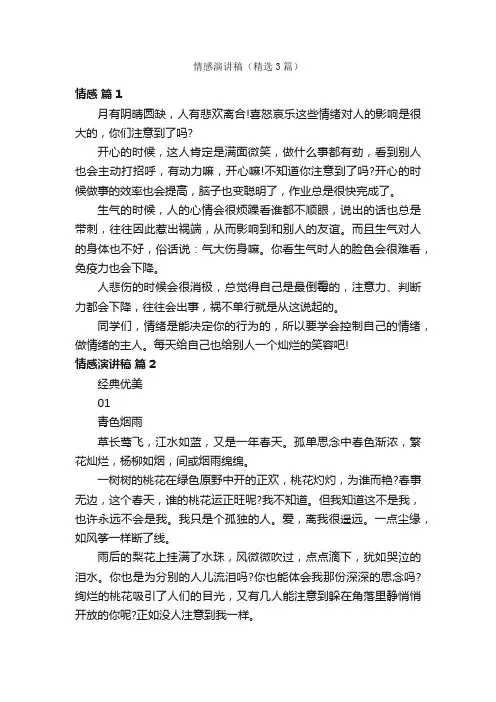 情感演讲稿（精选3篇）

情感 篇1

月有阴晴圆缺，人有悲欢离合!喜怒哀乐这些情绪对人的影响是很大的，你们注意到了吗?

开心的时候，这人肯定是满面微笑，做什么事都有劲，看到别人也会主动打招呼，有动力嘛，开心嘛!不知道你注意到了吗?开心的时候做事的效率也会提高，脑子也变聪明了，作业总是很快完成了。

生气的时候，人的心情会很烦躁看谁都不顺眼，说出的话也总是带刺，往往因此惹出祸端，从而影响到和别人的友谊。而且生气对人的身体也不好，俗话说：气大伤身嘛。你看生气时人的脸色会很难看，免疫力也会下降。

人悲伤的时候会很消极，总觉得自己是最倒霉的，注意力、判断力都会下降，往往会出事，祸不单行就是从这说起的。

同学们，情绪是能决定你的行为的，所以要学会控制自己的情绪，做情绪的主人。每天给自己也给别人一个灿烂的笑容吧!

情感演讲稿 篇2

经典优美

01

青色烟雨

草长莺飞，江水如蓝，又是一年春天。孤单思念中春色渐浓，繁花灿烂，杨柳如烟，间或烟雨绵绵。

一树树的桃花在绿色原野中开的正欢，桃花灼灼，为谁而艳?春事无边，这个春天，谁的桃花运正旺呢?我不知道。但我知道这不是我，也许永远不会是我。我只是个孤独的人。爱，离我很遥远。一点尘缘，如风筝一样断了线。

雨后的梨花上挂满了水珠，风微微吹过，点点滴下，犹如哭泣的泪水。你也是为分别的人儿流泪吗?你也能体会我那份深深的思念吗?绚烂的桃花吸引了人们的目光，又有几人能注意到躲在角落里静悄悄开放的你呢?正如没人注意到我一样。